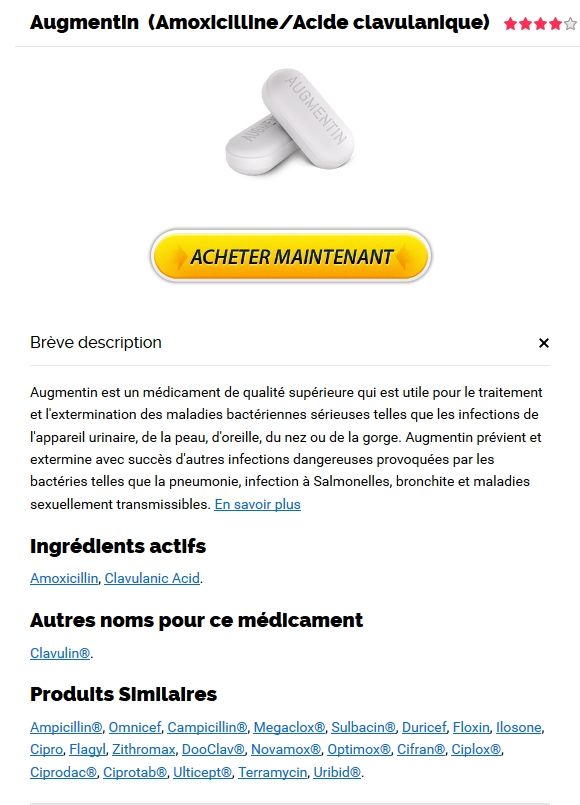 Augmentin (Amoxicilline/Acide clavulanique) ★★★★☆

AUGMENTIN

AUGMENTIN

ACHETER MAINTENANT

Brève description ×

Augmentin est un médicament de qualité supérieure qui est utile pour le traitement et l'extermination des maladies bactériennes sérieuses telles que les infections de l'appareil urinaire, de la peau, d'oreille, du nez ou de la gorge. Augmentin prévient et extermine avec succès d'autres infections dangereuses provoquées par les bactéries telles que la pneumonie, infection à Salmonelles, bronchite et maladies sexuellement transmissibles. En savoir plus

Ingrédients actifs

Amoxicillin, Clavulanic Acid.

Autres noms pour ce médicament

Clavulin®.

Produits Similaires

Ampicillin®, Omnicef, Campicillin®, Megaclox®, Sulbacin®, Duricef, Floxin, Ilosone, Cipro, Flagyl, Zithromax, DooClav®, Novamox®, Optimox®, Cifran®, Ciplox®, Ciprodac®, Ciprotab®, Ulticept®, Terramycin, Uribid®.